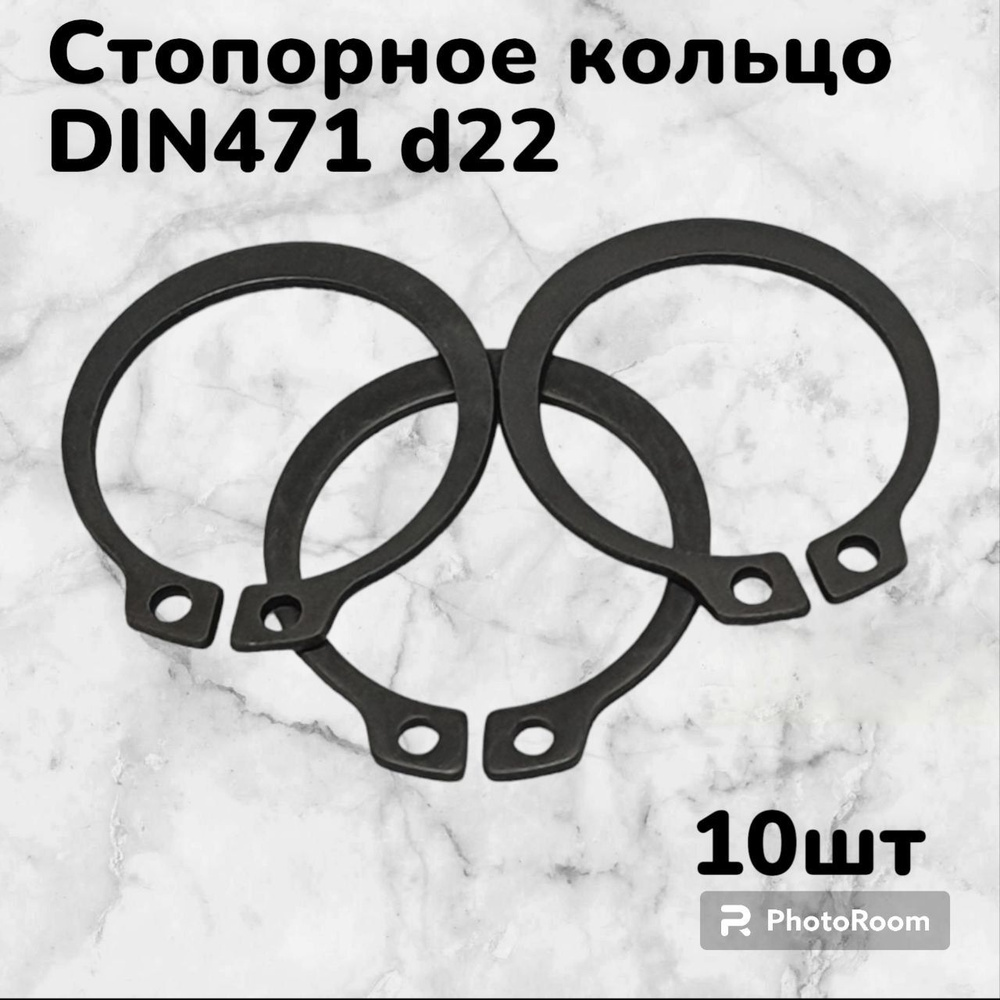 Стопорное кольцо DIN471 d22

10шт

PhotoRoom